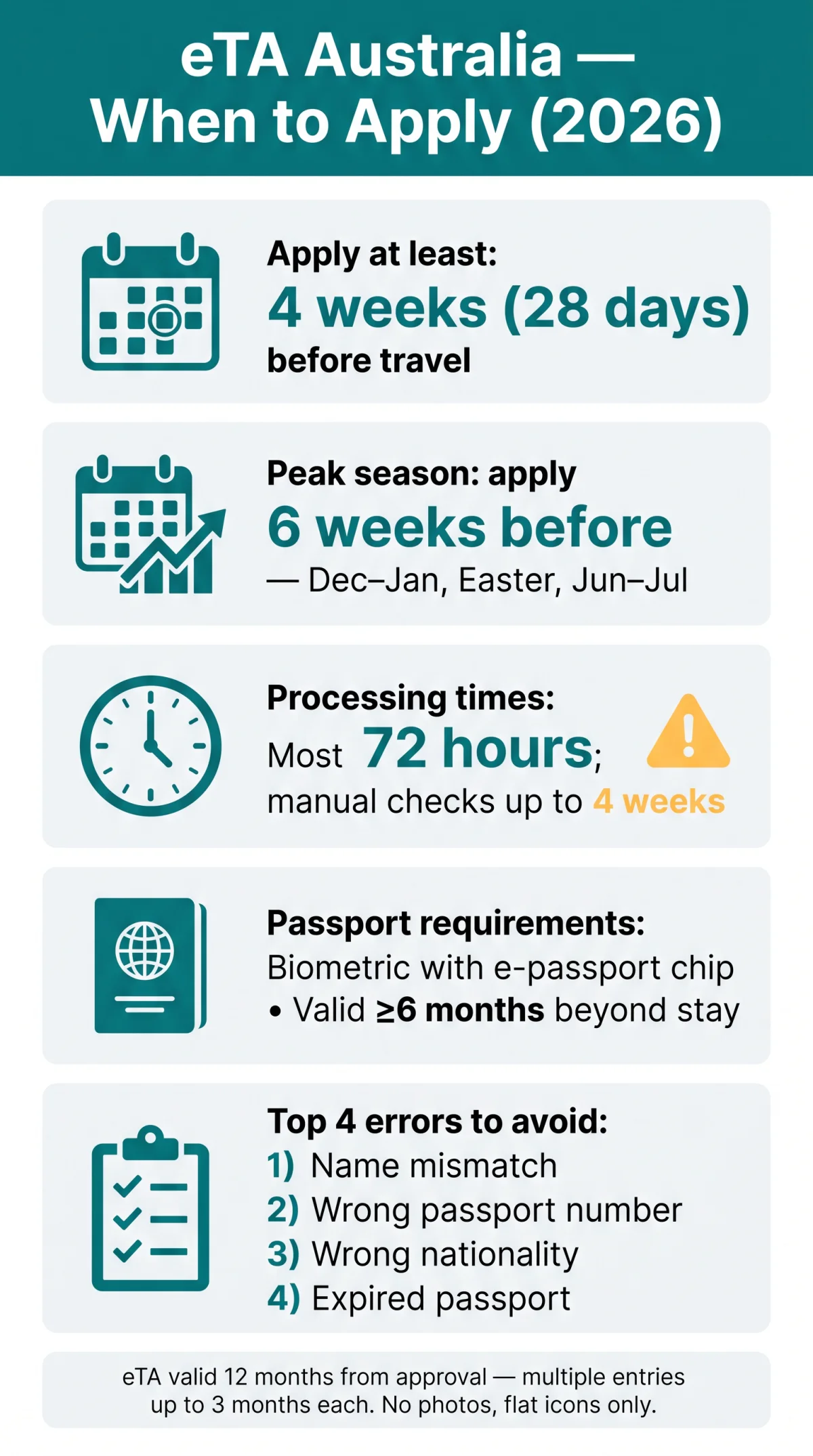 eTA Australia — When to Apply (2026)

Apply at least:
4 weeks (28 days)
before travel

Peak season: apply
6 weeks before
— Dec–Jan, Easter, Jun–Jul

Processing times:
Most 72 hours;
manual checks up to 4 weeks

Passport requirements:
Biometric with e-passport chip
• Valid ≥6 months beyond stay

Top 4 errors to avoid:
1) Name mismatch
2) Wrong passport number
3) Wrong nationality
4) Expired passport

eTA valid 12 months from approval — multiple entries up to 3 months each. No photos, flat icons only.